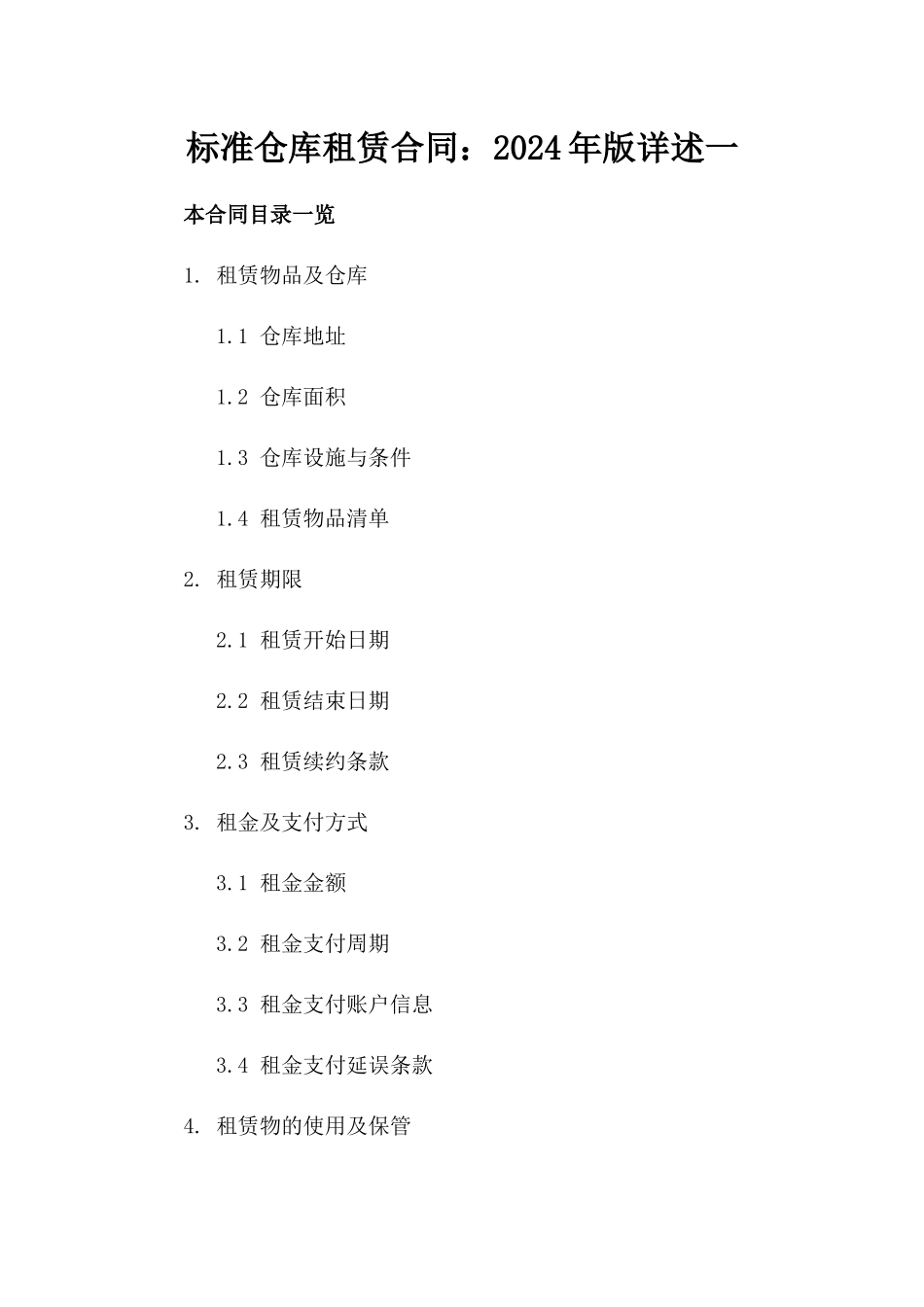 标准仓库租赁合同：2024年版详述一

本合同目录一览

1. 租赁物品及仓库

1.1 仓库地址

1.2 仓库面积

1.3 仓库设施与条件

1.4 租赁物品清单

2. 租赁期限

2.1 租赁开始日期

2.2 租赁结束日期

2.3 租赁续约条款

3. 租金及支付方式

3.1 租金金额

3.2 租金支付周期

3.3 租金支付账户信息

3.4 租金支付延误条款

4. 租赁物的使用及保管